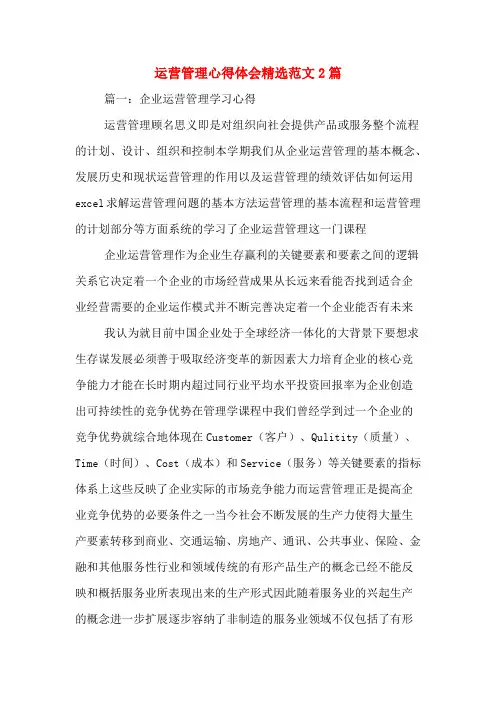 运营管理心得体会精选范文2篇

篇一：企业运营管理学习心得

运营管理顾名思义即是对组织向社会提供产品或服务整个流程的计划、设计、组织和控制本学期我们从企业运营管理的基本概念、发展历史和现状运营管理的作用以及运营管理的绩效评估如何运用excel求解运营管理问题的基本方法运营管理的基本流程和运营管理的计划部分等方面系统的学习了企业运营管理这一门课程

企业运营管理作为企业生存赢利的关键要素和要素之间的逻辑关系它决定着一个企业的市场经营成果从长远来看能否找到适合企业经营需要的企业运作模式并不断完善决定着一个企业能否有未来

我认为就目前中国企业处于全球经济一体化的大背景下要想求生存谋发展必须善于吸取经济变革的新因素大力培育企业的核心竞争能力才能在长时期内超过同行业平均水平投资回报率为企业创造出可持续性的竞争优势在管理学课程中我们曾经学到过一个企业的竞争优势就综合地体现在Customer（客户）、Qulitity（质量）、Time（时间）、Cost（成本）和Service（服务）等关键要素的指标体系上这些反映了企业实际的市场竞争能力而运营管理正是提高企业竞争优势的必要条件之一当今社会不断发展的生产力使得大量生产要素转移到商业、交通运输、房地产、通讯、公共事业、保险、金融和其他服务性行业和领域传统的有形产品生产的概念已经不能反映和概括服务业所表现出来的生产形式因此随着服务业的兴起生产的概念进一步扩展逐步容纳了非制造的服务业领域不仅包括了有形